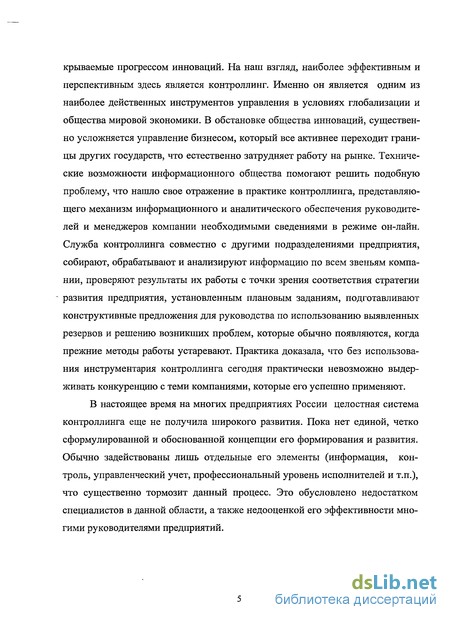 крываемые прогрессом инноваций. На наш взгляд, наиболее эффективным и перспективным здесь является контроллинг. Именно он является одним из наиболее действенных инструментов управления в условиях глобализации и общества мировой экономики. В обстановке общества инноваций, существенно усложняется управление бизнесом, который все активнее переходит границы других государств, что естественно затрудняет работу на рынке. Технические возможности информационного общества помогают решить подобную проблему, что нашло свое отражение в практике контроллинга, представляющего механизм информационного и аналитического обеспечения руководителей и менеджеров компании необходимыми сведениями в режиме он-лайн. Служба контроллинга совместно с другими подразделениями предприятия, собирают, обрабатывают и анализируют информацию по всем звеньям компании, проверяют результаты их работы с точки зрения соответствия стратегии развития предприятия, установленным плановым заданиям, подготавливают конструктивные предложения для руководства по использованию выявленных резервов и решению возникших проблем, которые обычно появляются, когда прежние методы работы устаревают. Практика доказала, что без использования инструментария контроллинга сегодня практически невозможно выдерживать конкуренцию с теми компаниями, которые его успешно применяют.

В настоящее время на многих предприятиях России целостная система контроллинга еще не получила широкого развития. Пока нет единой, четко сформулированной и обоснованной концепции его формирования и развития. Обычно задействованы лишь отдельные его элементы (информация, контроль, управленческий учет, профессиональный уровень исполнителей и т.п.), что существенно тормозит данный процесс. Это обусловлено недостатком специалистов в данной области, а также недооценкой его эффективности многими руководителями предприятий.

5

dsLib.net
библиотека диссертаций